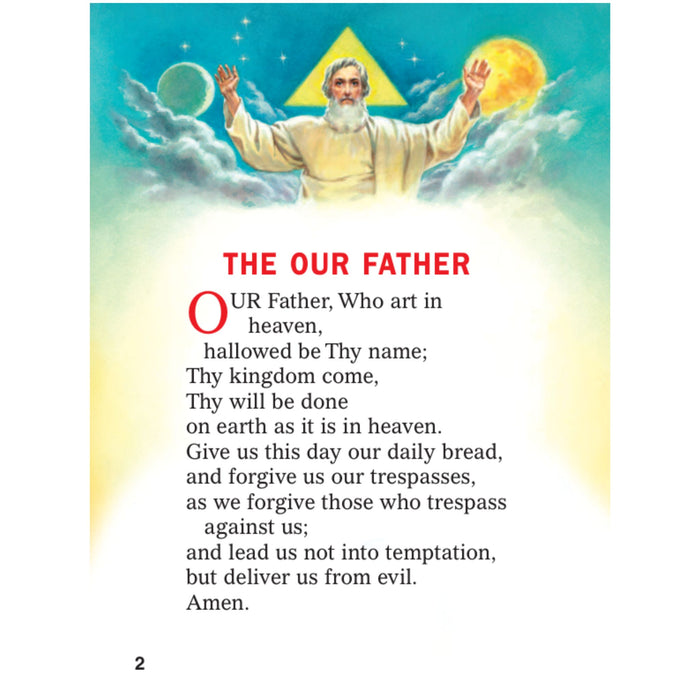 THE OUR FATHER

OUR Father, Who art in heaven,
hallowed be Thy name;
Thy kingdom come,
Thy will be done
on earth as it is in heaven.
Give us this day our daily bread,
and forgive us our trespasses,
as we forgive those who trespass against us;
and lead us not into temptation,
but deliver us from evil.
Amen.

2